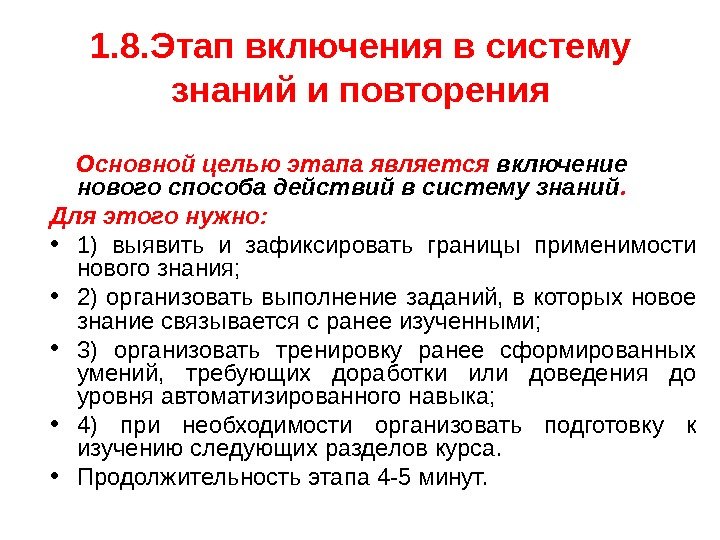 1.8.Этап включения в систему знаний и повторения

Основной целью этапа является включение нового способа действий в систему знаний.

Для этого нужно:

• 1) выявить и зафиксировать границы применимости нового знания;
• 2) организовать выполнение заданий, в которых новое знание связывается с ранее изученными;
• 3) организовать тренировку ранее сформированных умений, требующих доработки или доведения до уровня автоматизированного навыка;
• 4) при необходимости организовать подготовку к изучению следующих разделов курса.
• Продолжительность этапа 4-5 минут.